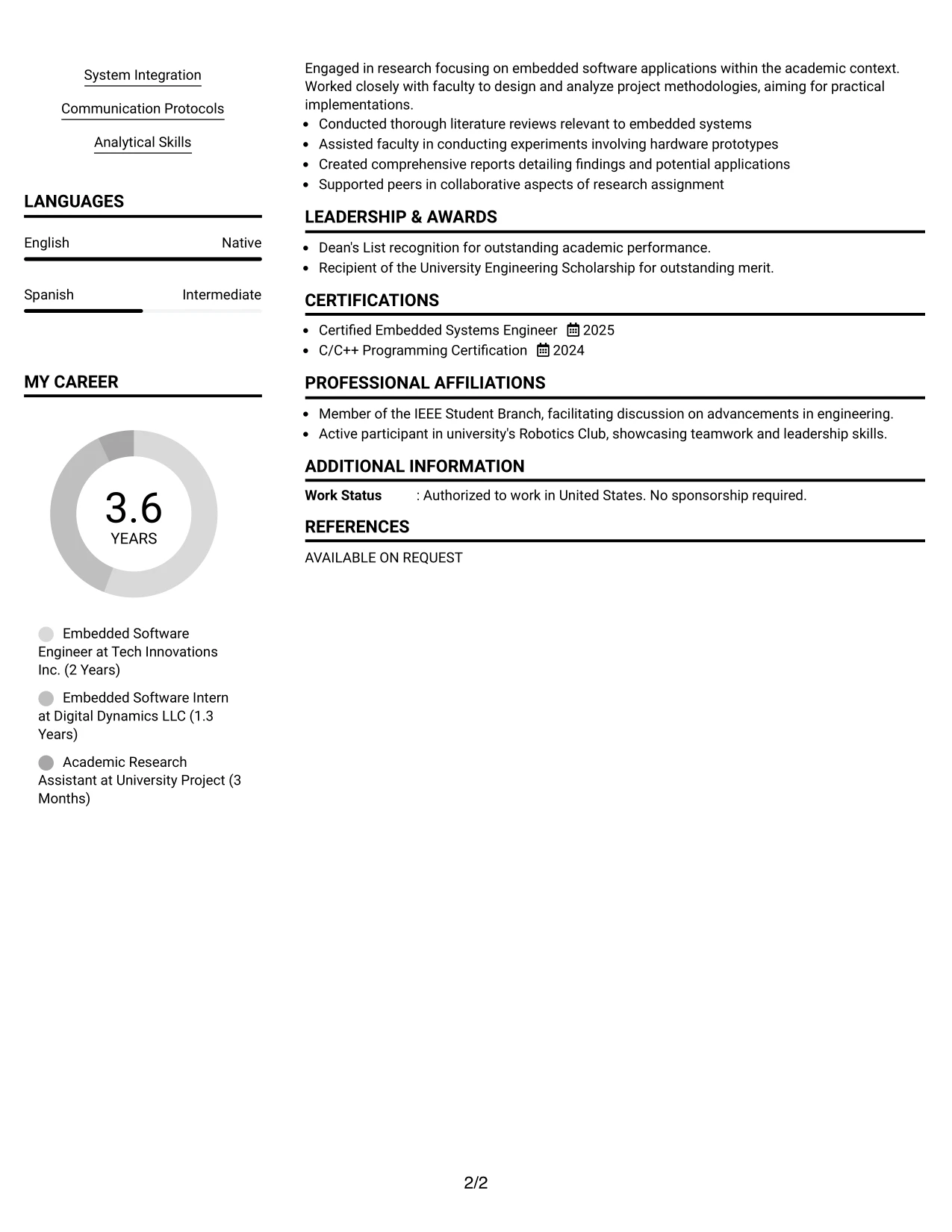 System Integration

Communication Protocols

Analytical Skills

LANGUAGES

English Native

Spanish Intermediate

MY CAREER

3.6
YEARS

Embedded Software Engineer at Tech Innovations Inc. (2 Years)

Embedded Software Intern at Digital Dynamics LLC (1.3 Years)

Academic Research Assistant at University Project (3 Months)

Engaged in research focusing on embedded software applications within the academic context. Worked closely with faculty to design and analyze project methodologies, aiming for practical implementations.

• Conducted thorough literature reviews relevant to embedded systems
• Assisted faculty in conducting experiments involving hardware prototypes
• Created comprehensive reports detailing findings and potential applications
• Supported peers in collaborative aspects of research assignment

LEADERSHIP & AWARDS

• Dean's List recognition for outstanding academic performance.
• Recipient of the University Engineering Scholarship for outstanding merit.

CERTIFICATIONS

• Certified Embedded Systems Engineer 2025
• C/C++ Programming Certification 2024

PROFESSIONAL AFFILIATIONS

• Member of the IEEE Student Branch, facilitating discussion on advancements in engineering.
• Active participant in university's Robotics Club, showcasing teamwork and leadership skills.

ADDITIONAL INFORMATION

Work Status : Authorized to work in United States. No sponsorship required.

REFERENCES

AVAILABLE ON REQUEST

2/2